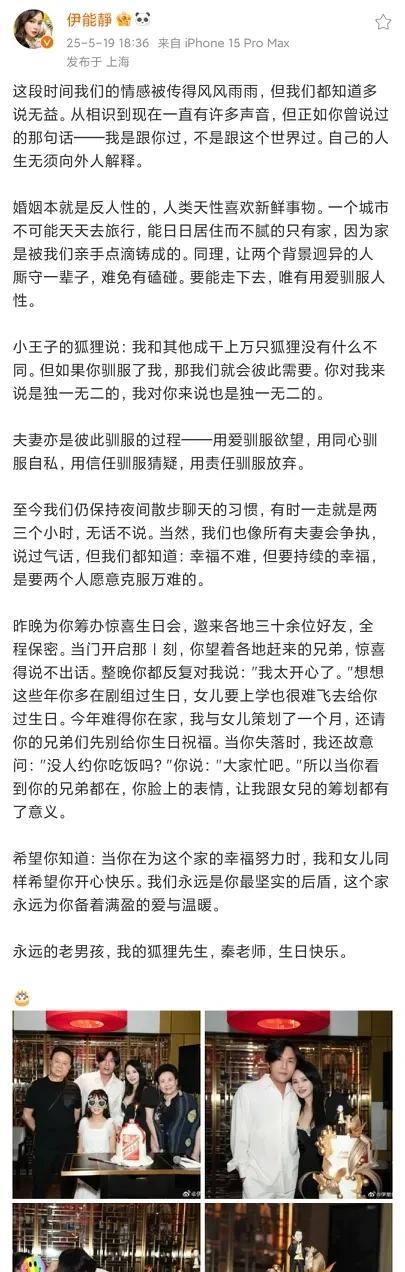 伊能静

25-5-19 18:36 来自 iPhone 15 Pro Max
发布于 上海

这段时间我们的情感被传得风风雨雨，但我们都知道多说无益。从相识到现在一直有许多声音，但正如你曾说过的那句话——我是跟你过，不是跟这个世界过。自己的人生无须向外人解释。

婚姻本就是反人性的，人类天性喜欢新鲜事物。一个城市不可能天天去旅行，能日日居住而不腻的只有家，因为家是被我们亲手点滴铸成的。同理，让两个背景迥异的人厮守一辈子，难免有磕碰。要能走下去，唯有用爱驯服人性。

小王子的狐狸说：我和其他成千上万只狐狸没有什么不同。但如果你驯服了我，那我们就会彼此需要。你对我来说是独一无二的，我对你来说也是独一无二的。

夫妻亦是彼此驯服的过程——用爱驯服欲望，用同心驯服自私，用信任驯服猜疑，用责任驯服放弃。

至今我们仍保持夜间散步聊天的习惯，有时一走就是两三个小时，无话不说。当然，我们也像所有夫妻会争执，说过气话，但我们都知道：幸福不难，但要持续的幸福，是要两个人愿意克服万难的。

昨晚为你筹办惊喜生日会，邀来各地三十余位好友，全程保密。当门开启那丨刻，你望着各地赶来的兄弟，惊喜得说不出话。整晚你都反复对我说："我太开心了。"想想这些年你多在剧组过生日，女儿要上学也很难飞去给你过生日。今年难得你在家，我与女儿策划了一个月，还请你的兄弟们先别给你生日祝福。当你失落时，我还故意问："没人约你吃饭吗？"你说："大家忙吧。"所以当你看到你的兄弟都在，你脸上的表情，让我跟女兒的筹划都有了意义。

希望你知道：当你在为这个家的幸福努力时，我和女儿同样希望你开心快乐。我们永远是你最坚实的后盾，这个家永远为你备着满盈的爱与温暖。

永远的老男孩，我的狐狸先生，秦老师，生日快乐。